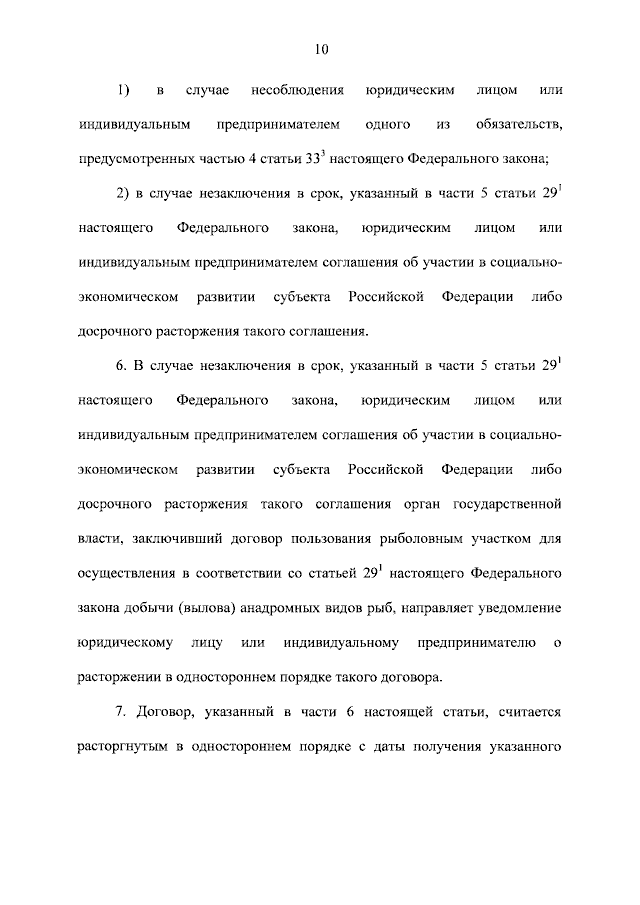 10

1) в случае несоблюдения юридическим лицом или индивидуальным предпринимателем одного из обязательств, предусмотренных частью 4 статьи $33^3$ настоящего Федерального закона;

2) в случае незаключения в срок, указанный в части 5 статьи $29^1$ настоящего Федерального закона, юридическим лицом или индивидуальным предпринимателем соглашения об участии в социально-экономическом развитии субъекта Российской Федерации либо досрочного расторжения такого соглашения.

6. В случае незаключения в срок, указанный в части 5 статьи $29^1$ настоящего Федерального закона, юридическим лицом или индивидуальным предпринимателем соглашения об участии в социально-экономическом развитии субъекта Российской Федерации либо досрочного расторжения такого соглашения орган государственной власти, заключивший договор пользования рыболовным участком для осуществления в соответствии со статьей $29^1$ настоящего Федерального закона добычи (вылова) анадромных видов рыб, направляет уведомление юридическому лицу или индивидуальному предпринимателю о расторжении в одностороннем порядке такого договора.

7. Договор, указанный в части 6 настоящей статьи, считается расторгнутым в одностороннем порядке с даты получения указанного